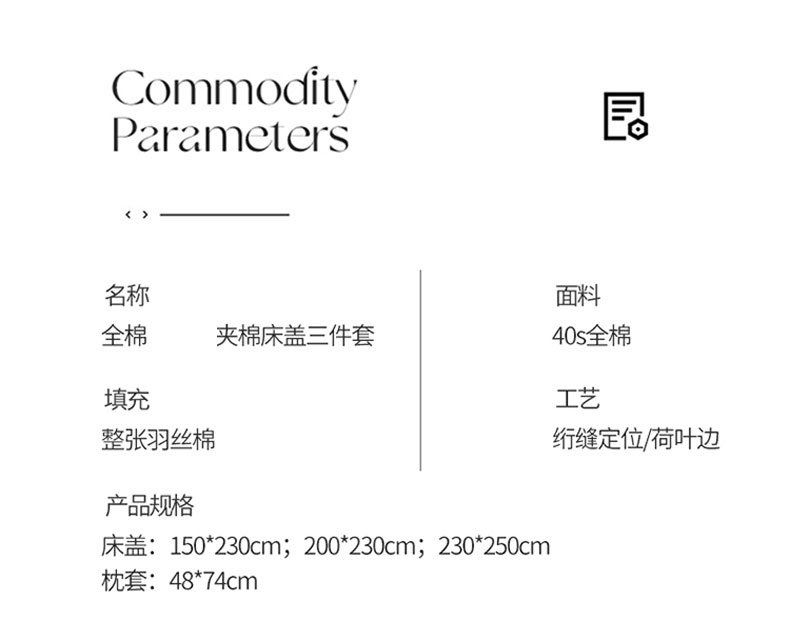 Commodity
Parameters

‹ ›

名称
全棉 夹棉床盖三件套

填充
整张羽丝棉

面料
40s全棉

工艺
绗缝定位/荷叶边

产品规格
床盖：150*230cm；200*230cm；230*250cm
枕套：48*74cm